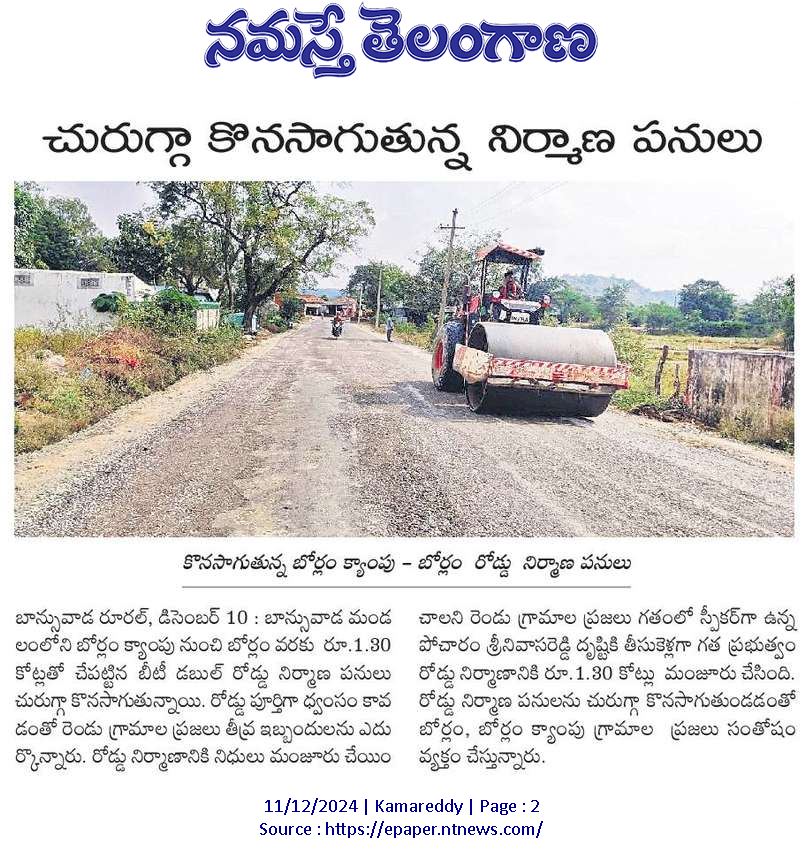 నమస్తే తెలంగాణ

చురుగ్గా కొనసాగుతున్న నిర్మాణ పనులు

కొనసాగుతున్న బోర్లం క్యాంపు – బోర్లం రోడ్డు నిర్మాణ పనులు

బాన్సువాడ రూరల్, డిసెంబర్ 10 : బాన్సువాడ మండలంలోని బోర్లం క్యాంపు నుంచి బోర్లం వరకు రూ.1.30 కోట్లతో చేపట్టిన బీటీ డబుల్ రోడ్డు నిర్మాణ పనులు చురుగ్గా కొనసాగుతున్నాయి. రోడ్డు పూర్తిగా ధ్వంసం కావడంతో రెండు గ్రామాల ప్రజలు తీవ్ర ఇబ్బందులను ఎదుర్కొన్నారు. రోడ్డు నిర్మాణానికి నిధులు మంజూరు చేయించాలని రెండు గ్రామాల ప్రజలు గతంలో స్పీకర్‌గా ఉన్న పోచారం శ్రీనివాసరెడ్డి దృష్టికి తీసుకెళ్లగా గత ప్రభుత్వం రోడ్డు నిర్మాణానికి రూ.1.30 కోట్లు మంజూరు చేసింది. రోడ్డు నిర్మాణ పనులను చురుగ్గా కొనసాగుతుండడంతో బోర్లం, బోర్లం క్యాంపు గ్రామాల ప్రజలు సంతోషం వ్యక్తం చేస్తున్నారు.

11/12/2024 | Kamareddy | Page : 2
Source : https://epaper.ntnews.com/